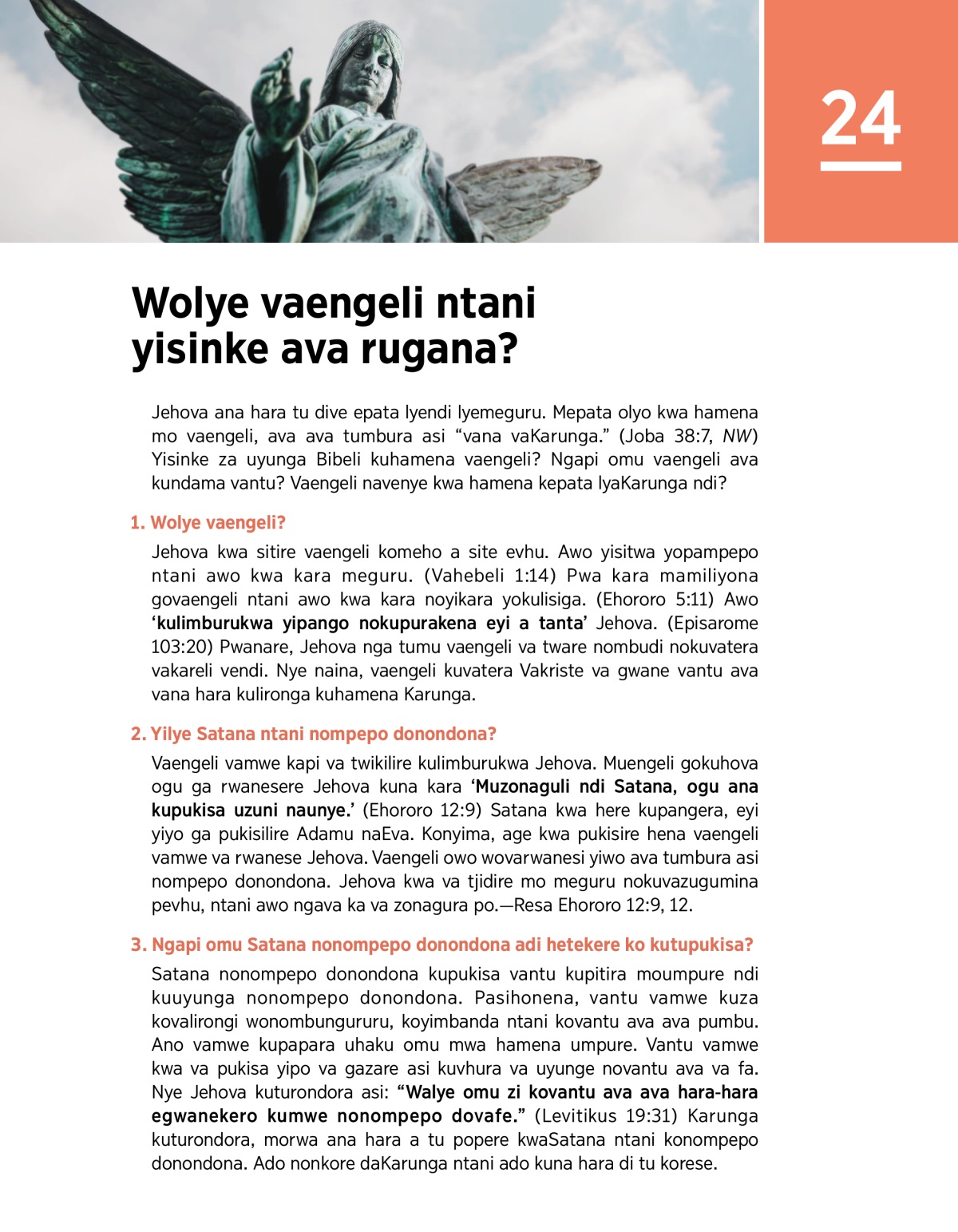 24

Wolye vaengeli ntani yisinke ava rugana?

Jehova ana hara tu dive epata lyendi lyemeguru. Mepata olyo kwa hamena mo vaengeli, ava ava tumbura asi “vana vaKarunga.” (Joba 38:7, NW) Yisinke za uyunga Bibeli kuhamena vaengeli? Ngapi omu vaengeli ava kundama vantu? Vaengeli navenye kwa hamena kepata lyaKarunga ndi?

1. Wolye vaengeli?

Jehova kwa sitire vaengeli komeho a site evhu. Awo yisitwa yopampepo ntani awo kwa kara meguru. (Vahebeli 1:14) Pwa kara mamiliyona govaengeli ntani awo kwa kara noyikara yokulisiga. (Ehororo 5:11) Awo ‘kulimburukwa yipango nokupurakena eyi a tanta’ Jehova. (Episarome 103:20) Pwanare, Jehova nga tumu vaengeli va tware nombudi nokuvatera vakareli vendi. Nye naina, vaengeli kuvatera Vakriste va gwane vantu ava vana hara kulironga kuhamena Karunga.

2. Yilye Satana ntani nompepo donondona?

Vaengeli vamwe kapi va twikilire kulimburukwa Jehova. Muengeli gokuhova ogu ga rwanesere Jehova kuna kara ‘Muzonaguli ndi Satana, ogu ana kupukisa uzuni naunye.’ (Ehororo 12:9) Satana kwa here kupangera, eyi yiyo ga pukisilire Adamu naEva. Konyima, age kwa pukisire hena vaengeli vamwe va rwanese Jehova. Vaengeli owo wovarwanesi yiwo ava tumbura asi nompepo donondona. Jehova kwa va tjidire mo meguru nokuvazugumina pevhu, ntani awo ngava ka va zonagura po.—Resa Ehororo 12:9, 12.

3. Ngapi omu Satana nonompepo donondona adi hetekere ko kutupukisa?

Satana nonompepo donondona kupukisa vantu kupitira moumpure ndi kuuyunga nonompepo donondona. Pasihonena, vantu vamwe kuza kovalirongi wonombungururu, koyimbanda ntani kovantu ava ava pumbu. Ano vamwe kupapara uhaku omu mwa hamena umpure. Vantu vamwe kwa va pukisa yipo va gazare asi kuvhura va uyunge novantu ava va fa. Nye Jehova kuturondora asi: “Walye omu zi kovantu ava ava hara-hara egwanekero kumwe nonompepo dovafe.” (Levitikus 19:31) Karunga kuturondora, morwa ana hara a tu popere kwaSatana ntani konompepo donondona. Ado nonkore daKarunga ntani ado kuna hara di tu korese.